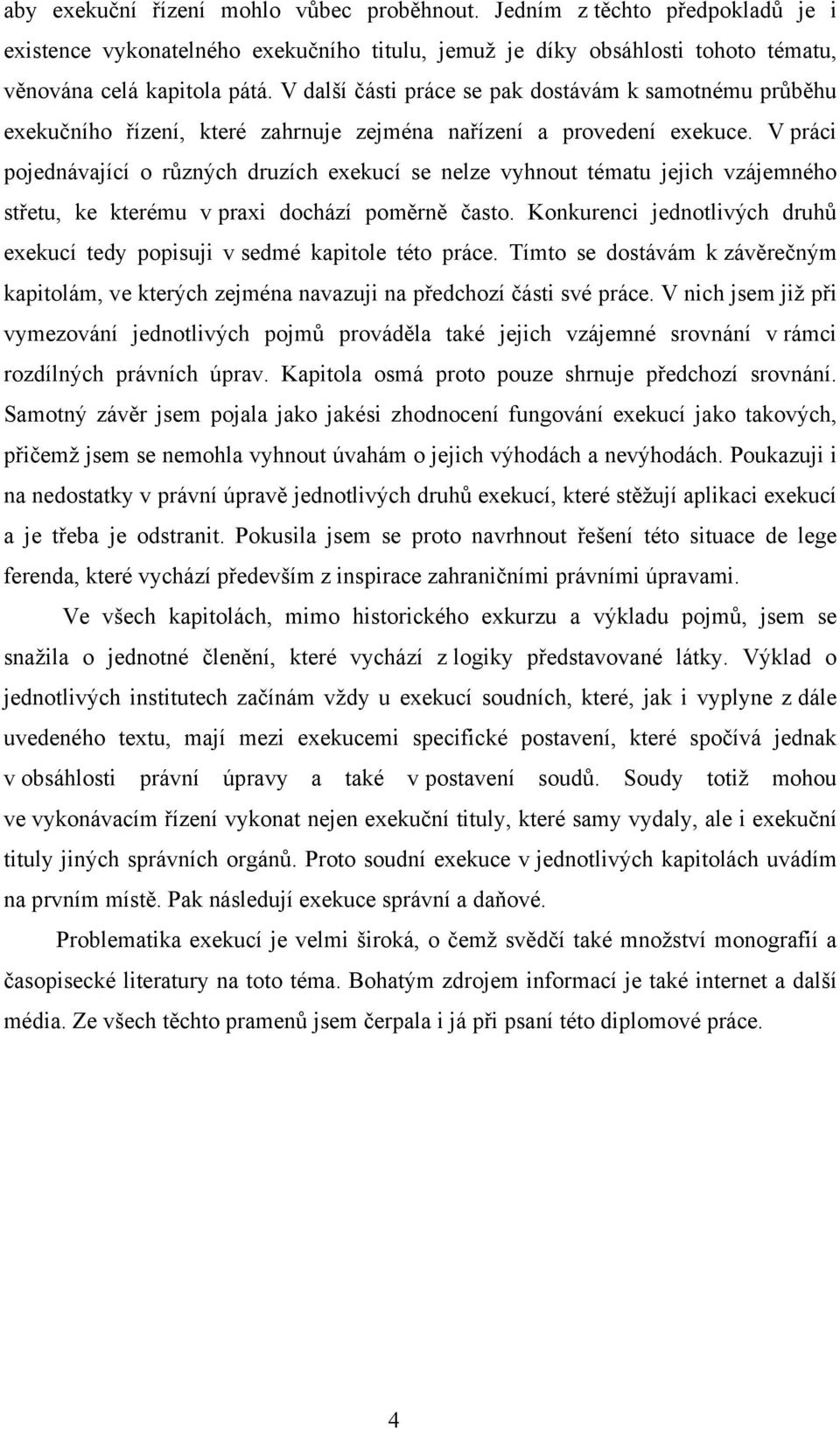 aby exekuční řízení mohlo vůbec proběhnout. Jedním z těchto předpokladů je i existence vykonatelného exekučního titulu, jemuž je díky obsáhlosti tohoto tématu, věnována celá kapitola pátá. V další části práce se pak dostávám k samotnému průběhu exekučního řízení, které zahrnuje zejména nařízení a provedení exekuce. V práci pojednávající o různých druzích exekucí se nelze vyhnout tématu jejich vzájemného střetu, ke kterému v praxi dochází poměrně často. Konkurenci jednotlivých druhů exekucí tedy popisuji v sedmé kapitole této práce. Tímto se dostávám k závěrečným kapitolám, ve kterých zejména navazuji na předchozí části své práce. V nich jsem již při vymezování jednotlivých pojmů prováděla také jejich vzájemné srovnání v rámci rozdílných právních úprav. Kapitola osmá proto pouze shrnuje předchozí srovnání. Samotný závěr jsem pojala jako jakési zhodnocení fungování exekucí jako takových, přičemž jsem se nemohla vyhnout úvahám o jejich výhodách a nevýhodách. Poukazuji i na nedostatky v právní úpravě jednotlivých druhů exekucí, které stěžují aplikaci exekucí a je třeba je odstranit. Pokusila jsem se proto navrhnout řešení této situace de lege ferenda, které vychází především z inspirace zahraničními právními úpravami.

Ve všech kapitolách, mimo historického exkurzu a výkladu pojmů, jsem se snažila o jednotné členění, které vychází z logiky představované látky. Výklad o jednotlivých institutech začínám vždy u exekucí soudních, které, jak i vyplyne z dále uvedeného textu, mají mezi exekucemi specifické postavení, které spočívá jednak v obsáhlosti právní úpravy a také v postavení soudů. Soudy totiž mohou ve vykonávacím řízení vykonat nejen exekuční tituly, které samy vydaly, ale i exekuční tituly jiných správních orgánů. Proto soudní exekuce v jednotlivých kapitolách uvádím na prvním místě. Pak následují exekuce správní a daňové.

Problematika exekucí je velmi široká, o čemž svědčí také množství monografií a časopisecké literatury na toto téma. Bohatým zdrojem informací je také internet a další média. Ze všech těchto pramenů jsem čerpala i já při psaní této diplomové práce.

4